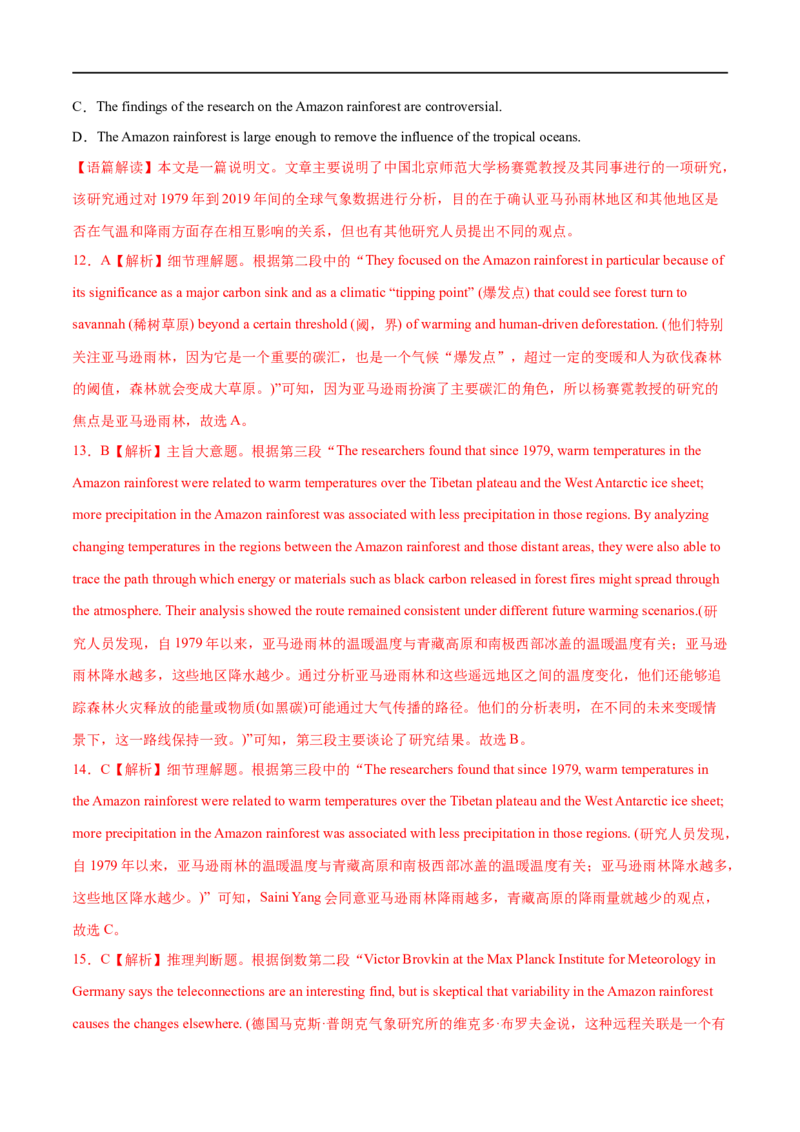 C．The findings of the research on the Amazon rainforest are controversial.

D．The Amazon rainforest is large enough to remove the influence of the tropical oceans.

【语篇解读】本文是一篇说明文。文章主要说明了中国北京师范大学杨赛霓教授及其同事进行的一项研究，该研究通过对1979年到2019年间的全球气象数据进行分析，目的在于确认亚马孙雨林地区和其他地区是否在气温和降雨方面存在相互影响的关系，但也有其他研究人员提出不同的观点。

12．A【解析】细节理解题。根据第二段中的“They focused on the Amazon rainforest in particular because of its significance as a major carbon sink and as a climatic “tipping point” (爆发点) that could see forest turn to savannah (稀树草原) beyond a certain threshold (阈，界) of warming and human-driven deforestation. (他们特别关注亚马逊雨林，因为它是一个重要的碳汇，也是一个气候“爆发点”，超过一定的变暖和人为砍伐森林的阈值，森林就会变成大草原。)”可知，因为亚马逊雨扮演了主要碳汇的角色，所以杨赛霓教授的研究的焦点是亚马逊雨林，故选A。

13．B【解析】主旨大意题。根据第三段“The researchers found that since 1979, warm temperatures in the Amazon rainforest were related to warm temperatures over the Tibetan plateau and the West Antarctic ice sheet; more precipitation in the Amazon rainforest was associated with less precipitation in those regions. By analyzing changing temperatures in the regions between the Amazon rainforest and those distant areas, they were also able to trace the path through which energy or materials such as black carbon released in forest fires might spread through the atmosphere. Their analysis showed the route remained consistent under different future warming scenarios.(研究人员发现，自1979年以来，亚马逊雨林的温暖温度与青藏高原和南极西部冰盖的温暖温度有关；亚马逊雨林降水越多，这些地区降水越少。通过分析亚马逊雨林和这些遥远地区之间的温度变化，他们还能够追踪森林火灾释放的能量或物质(如黑碳)可能通过大气传播的路径。他们的分析表明，在不同的未来变暖情景下，这一路线保持一致。)”可知，第三段主要谈论了研究结果。故选B。

14．C【解析】细节理解题。根据第三段中的“The researchers found that since 1979, warm temperatures in the Amazon rainforest were related to warm temperatures over the Tibetan plateau and the West Antarctic ice sheet; more precipitation in the Amazon rainforest was associated with less precipitation in those regions. (研究人员发现，自1979年以来，亚马逊雨林的温暖温度与青藏高原和南极西部冰盖的温暖温度有关；亚马逊雨林降水越多，这些地区降水越少。)”可知，Saini Yang会同意亚马逊雨林降雨越多，青藏高原的降雨量就越少的观点，故选C。

15．C【解析】推理判断题。根据倒数第二段“Victor Brovkin at the Max Planck Institute for Meteorology in Germany says the teleconnections are an interesting find, but is skeptical that variability in the Amazon rainforest causes the changes elsewhere. (德国马克斯·普朗克气象研究所的维克多·布罗夫金说，这种远程关联是一个有